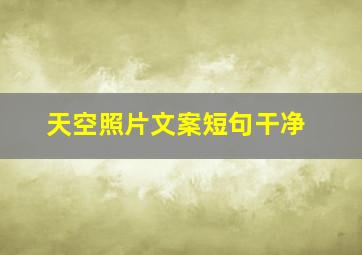 天空照片文案短句干净